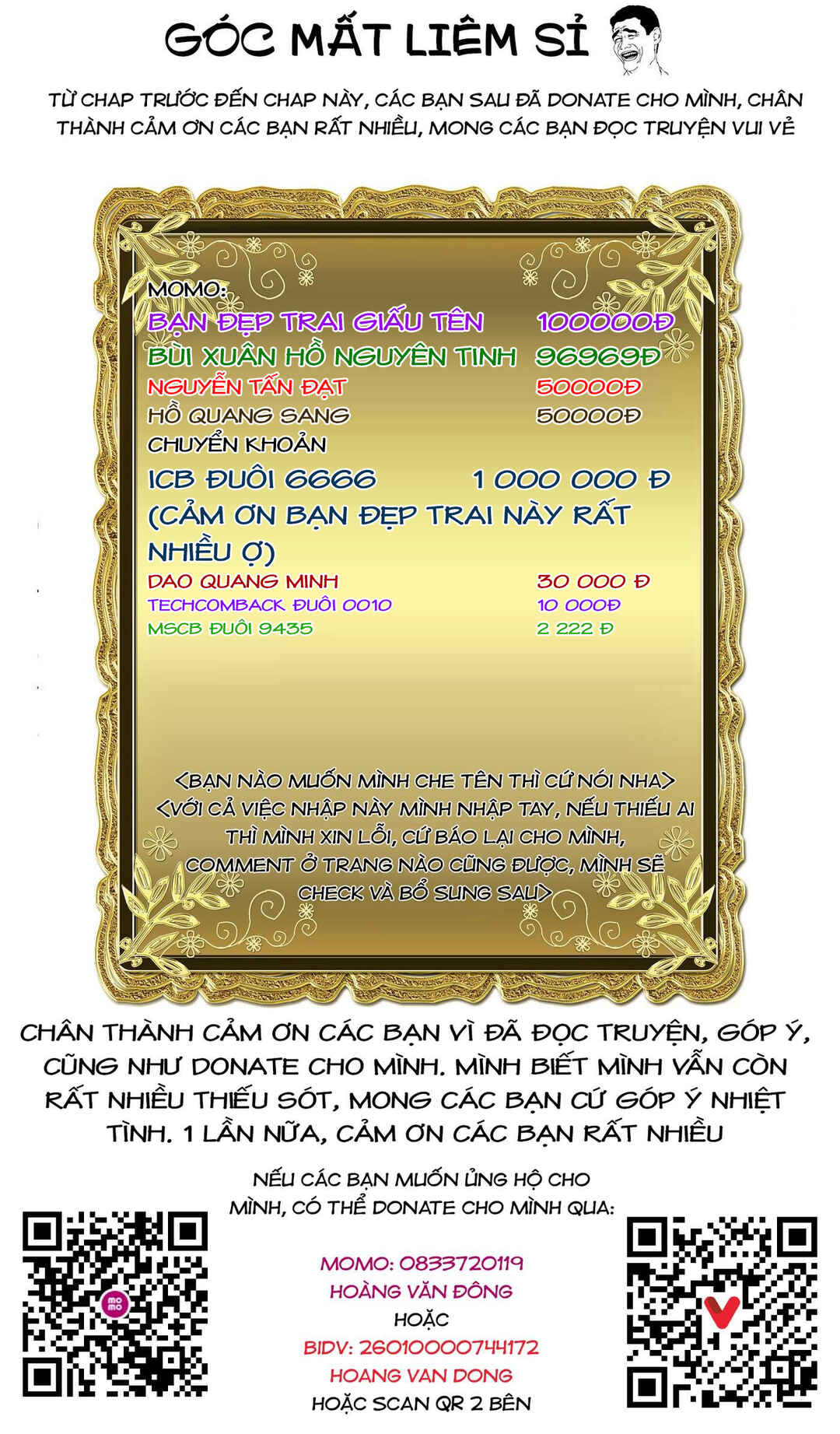 GÓC MẤT LIÊM SỈ

TỪ CHAP TRƯỚC ĐẾN CHAP NÀY, CÁC BẠN SAU ĐÃ DONATE CHO MÌNH, CHÂN THÀNH CẢM ƠN CÁC BẠN RẤT NHIỀU, MONG CÁC BẠN ĐỌC TRUYỆN VUI VẺ

MOMO:
BẠN ĐẸP TRAI GIẤU TÊN 100000Đ
BÙI XUÂN HỒ NGUYÊN TINH 96969Đ
NGUYỄN TẤN ĐẠT 50000Đ
HỒ QUANG SANG 50000Đ
CHUYỂN KHOẢN
ICB ĐUÔI 6666 1 000 000 Đ
(CẢM ƠN BẠN ĐẸP TRAI NÀY RẤT NHIỀU Ợ)
DAO QUANG MINH 30 000 Đ
TECHCOMBACK ĐUÔI 0010 10 000Đ
MSCB ĐUÔI 9435 2 222 Đ

<BẠN NÀO MUỐN MÌNH CHE TÊN THÌ CỨ NÓI NHA>
<VỚI CẢ VIỆC NHẬP NÀY MÌNH NHẬP TAY, NẾU THIẾU AI THÌ MÌNH XIN LỖI, CỨ BÁO LẠI CHO MÌNH, COMMENT Ở TRANG NÀO CŨNG ĐƯỢC, MÌNH SẼ CHECK VÀ BỔ SUNG SAU>

CHÂN THÀNH CẢM ƠN CÁC BẠN VÌ ĐÃ ĐỌC TRUYỆN, GÓP Ý, CŨNG NHƯ DONATE CHO MÌNH. MÌNH BIẾT MÌNH VẪN CÒN RẤT NHIỀU THIẾU SÓT, MONG CÁC BẠN CỨ GÓP Ý NHIỆT TÌNH. 1 LẦN NỮA, CẢM ƠN CÁC BẠN RẤT NHIỀU

NẾU CÁC BẠN MUỐN ỦNG HỘ CHO MÌNH, CÓ THỂ DONATE CHO MÌNH QUA:

MOMO: 0833720119
HOÀNG VĂN ĐÔNG
HOẶC
BIDV: 26010000744172
HOANG VAN DONG
HOẶC SCAN QR 2 BÊN